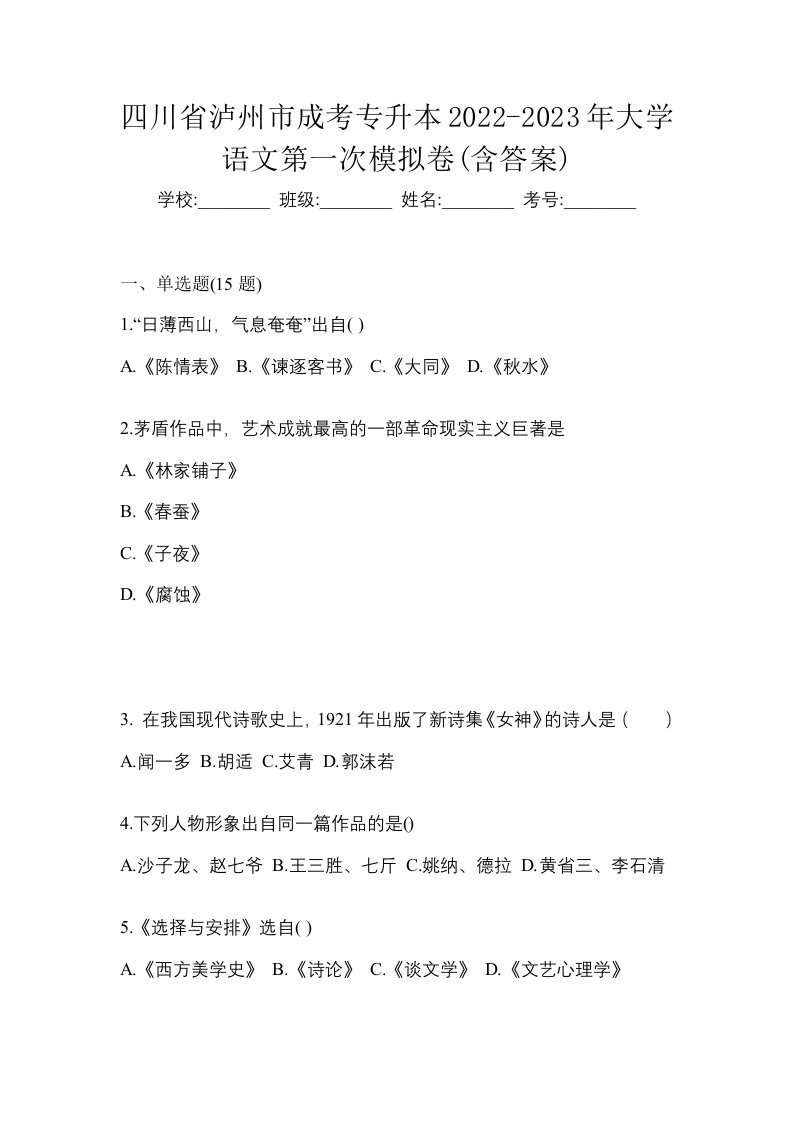 四川省泸州市成考专升本2022-2023年大学语文第一次模拟卷(含答案)

学校:________ 班级:________ 姓名:________ 考号:________

一、单选题(15 题)

1.“日薄西山，气息奄奄”出自( )

A.《陈情表》 B.《谏逐客书》 C.《大同》 D.《秋水》

2.茅盾作品中，艺术成就最高的一部革命现实主义巨著是

A.《林家铺子》

B.《春蚕》

C.《子夜》

D.《腐蚀》

3. 在我国现代诗歌史上，1921 年出版了新诗集《女神》的诗人是（　　）

A.闻一多 B.胡适 C.艾青 D.郭沫若

4.下列人物形象出自同一篇作品的是()

A.沙子龙、赵七爷 B.王三胜、七斤 C.姚纳、德拉 D.黄省三、李石清

5.《选择与安排》选自( )

A.《西方美学史》 B.《诗论》 C.《谈文学》 D.《文艺心理学》